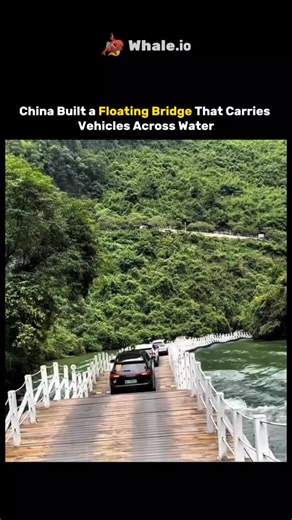 Whale.io

China Built a Floating Bridge That Carries Vehicles Across Water